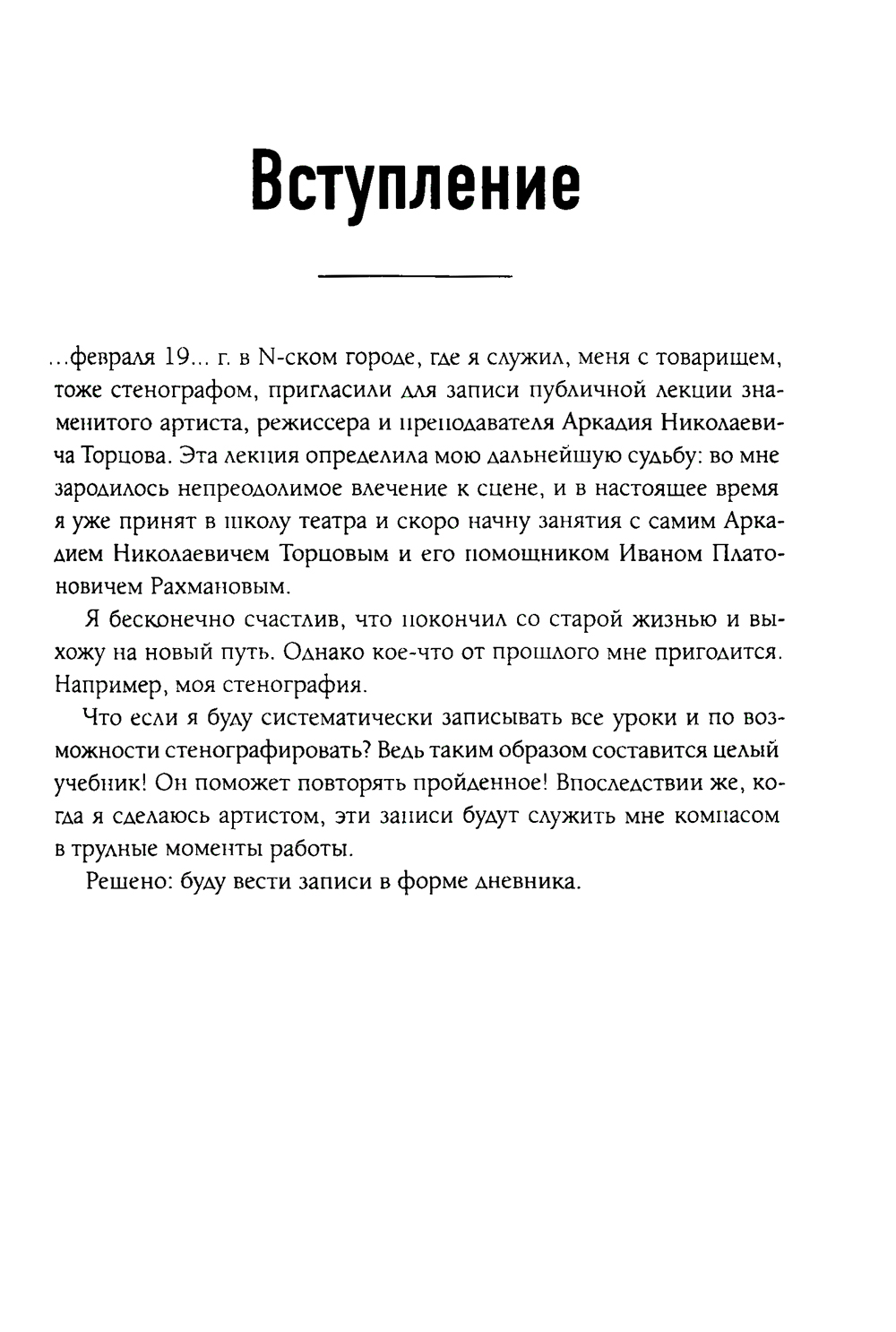 Вступление

...февраля 19... г. в N-ском городе, где я служил, меня с товарищем, тоже стенографом, пригласили для записи публичной лекции знаменитого артиста, режиссера и преподавателя Аркадия Николаевича Торцова. Эта лекция определила мою дальнейшую судьбу: во мне зародилось непреодолимое влечение к сцене, и в настоящее время я уже принят в школу театра и скоро начну занятия с самим Аркадием Николаевичем Торцовым и его помощником Иваном Платоновичем Рахмановым.

Я бесконечно счастлив, что покончил со старой жизнью и выхожу на новый путь. Однако кое-что от прошлого мне пригодится. Например, моя стенография.

Что если я буду систематически записывать все уроки и по возможности стенографировать? Ведь таким образом составится целый учебник! Он поможет повторять пройденное! Впоследствии же, когда я сделаюсь артистом, эти записи будут служить мне компасом в трудные моменты работы.

Решено: буду вести записи в форме дневника.